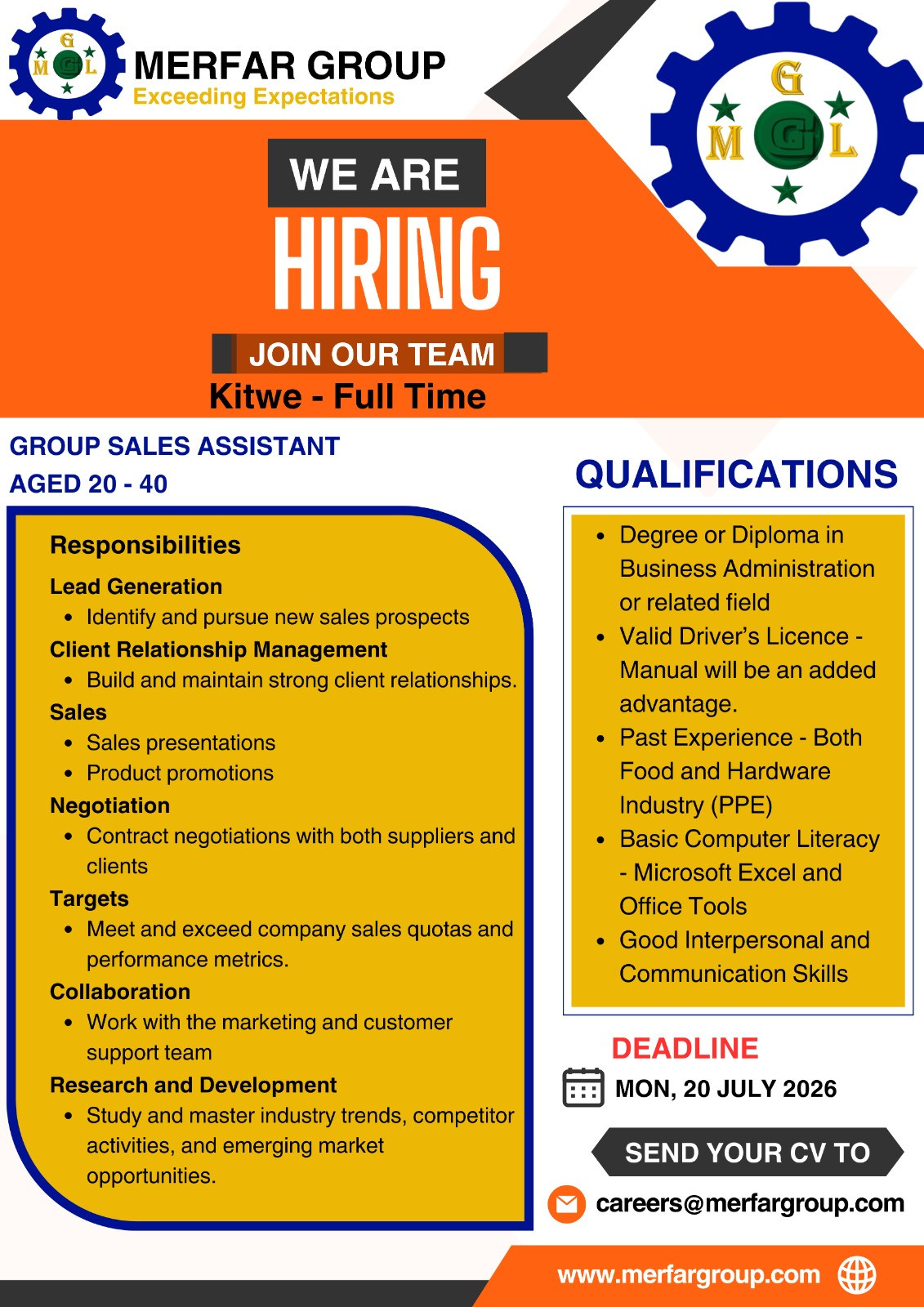 MERFAR GROUP
Exceeding Expectations

WE ARE
HIRING

JOIN OUR TEAM
Kitwe - Full Time

GROUP SALES ASSISTANT
AGED 20 - 40

Responsibilities

Lead Generation
• Identify and pursue new sales prospects

Client Relationship Management
• Build and maintain strong client relationships.

Sales
• Sales presentations
• Product promotions

Negotiation
• Contract negotiations with both suppliers and clients

Targets
• Meet and exceed company sales quotas and performance metrics.

Collaboration
• Work with the marketing and customer support team

Research and Development
• Study and master industry trends, competitor activities, and emerging market opportunities.

QUALIFICATIONS

• Degree or Diploma in Business Administration or related field
• Valid Driver's Licence - Manual will be an added advantage.
• Past Experience - Both Food and Hardware Industry (PPE)
• Basic Computer Literacy - Microsoft Excel and Office Tools
• Good Interpersonal and Communication Skills

DEADLINE
MON, 20 JULY 2026

SEND YOUR CV TO
careers@merfargroup.com

www.merfargroup.com